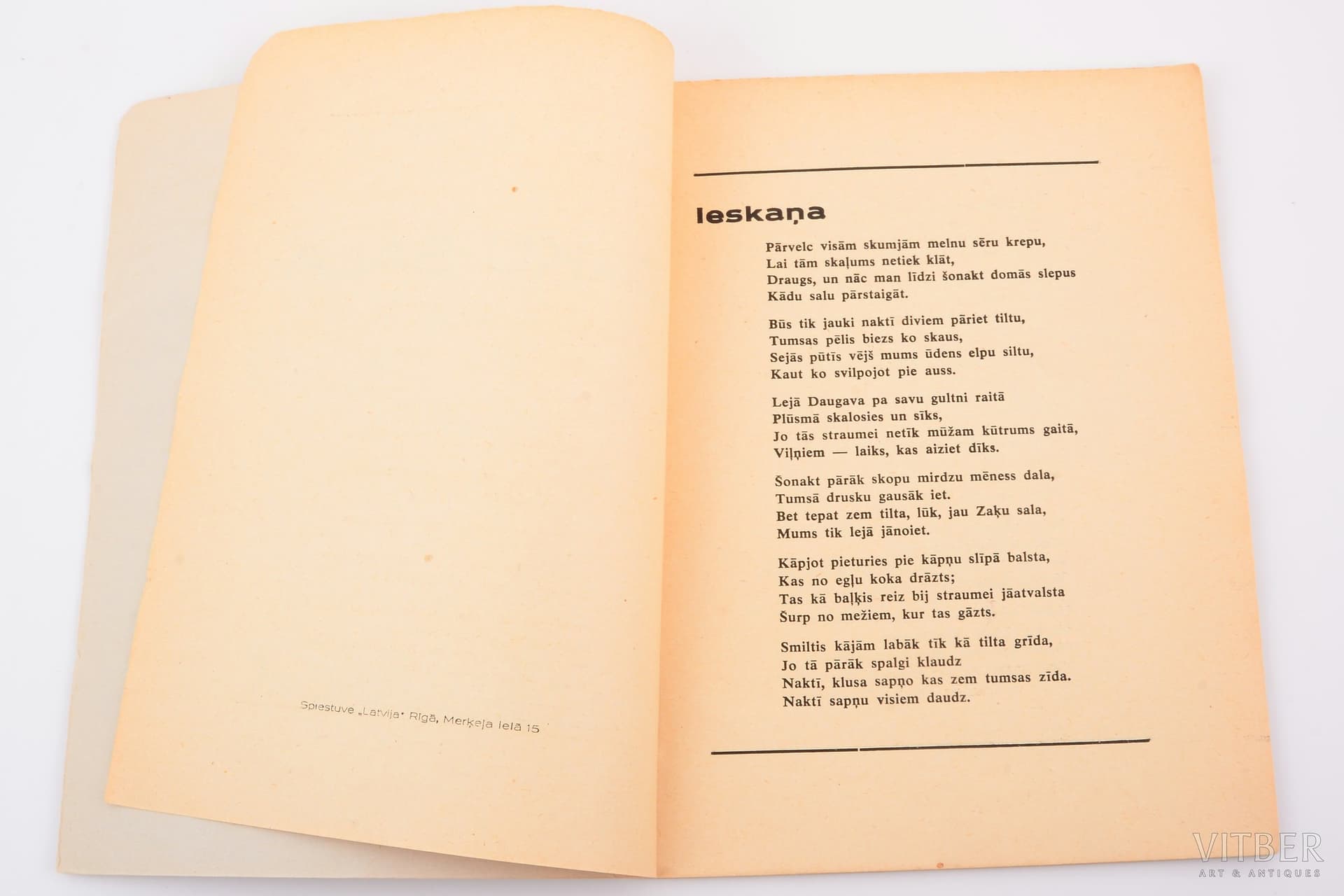 Spiestuve „Latvija" Rīgā, Merķeļa ielā 15

Ieskaņa

Pārvelc visām skumjām melnu sēru krepu,
Lai tām skaļums netiek klāt,
Draugs, un nāc man līdzi šonakt domās slepus
Kādu salu pārstaigāt.

Būs tik jauki naktī diviem pāriet tiltu,
Tumsas pēlis biezs ko skaus,
Sejās pūtīs vējš mums ūdens elpu siltu,
Kaut ko svilpojot pie auss.

Lejā Daugava pa savu gultni raitā
Plūsmā skalosies un sīks,
Jo tās straumei netīk mūžam kūtrums gaitā,
Viļņiem — laiks, kas aiziet dīks.

Šonakt pārāk skopu mirdzu mēness dala,
Tumsā drusku gausāk iet.
Bet tepat zem tilta, lūk, jau Zaķu sala,
Mums tik lejā jānoiet.

Kāpjot pieturies pie kāpņu slīpā balsta,
Kas no egļu koka drāzts;
Tas kā baļķis reiz bij straumei jāatvalsta
Šurp no mežiem, kur tas gāzts.

Smiltis kājām labāk tīk kā tilta grīda,
Jo tā pārāk spalgi klaudz
Naktī, klusa sapņo kas zem tumsas zīda.
Naktī sapņu visiem daudz.

VITBER
ART & ANTIQUES